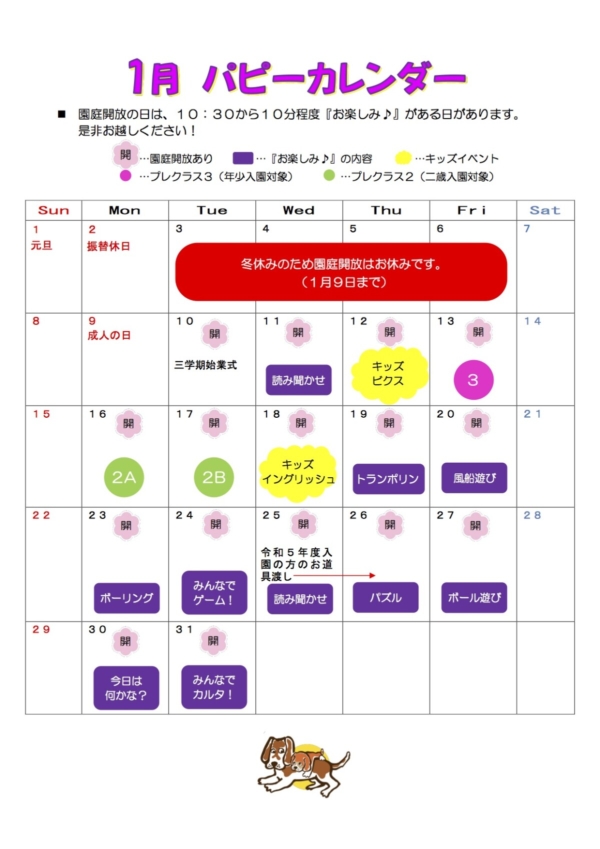 1月 パピーカレンダー

■ 園庭開放の日は、10：30から10分程度『お楽しみ♪』がある日があります。是非お越しください！

開 …園庭開放あり　…『お楽しみ♪』の内容　…キッズイベント
…プレクラス3（年少入園対象）　…プレクラス2（二歳入園対象）

| Sun | Mon | Tue | Wed | Thu | Fri | Sat |
|---|---|---|---|---|---|---|
| 1 元旦 | 2 振替休日 | 3 冬休みのため園庭開放はお休みです。（1月9日まで） | 4 | 5 | 6 | 7 |
| 8 | 9 成人の日 | 10 開 三学期始業式 | 11 開 読み聞かせ | 12 開 キッズ ピクス | 13 開 3 | 14 |
| 15 | 16 開 2A | 17 開 2B | 18 開 キッズ イングリッシュ | 19 開 トランポリン | 20 開 風船遊び | 21 |
| 22 | 23 開 ボーリング | 24 開 みんなで ゲーム！ | 25 開 令和5年度入園の方のお道具渡し 読み聞かせ | 26 開 パズル | 27 開 ボール遊び | 28 |
| 29 | 30 開 今日は 何かな？ | 31 開 みんなで カルタ！ | | | | |